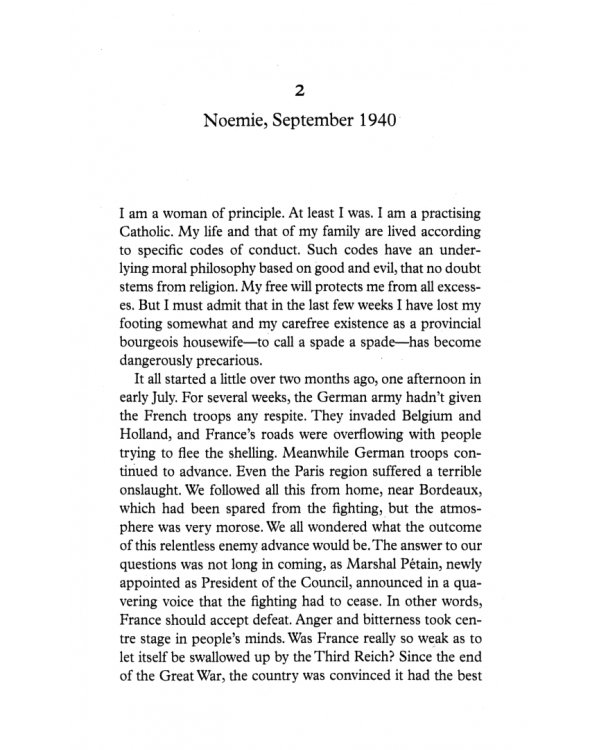 2

Noemie, September 1940

I am a woman of principle. At least I was. I am a practising Catholic. My life and that of my family are lived according to specific codes of conduct. Such codes have an underlying moral philosophy based on good and evil, that no doubt stems from religion. My free will protects me from all excesses. But I must admit that in the last few weeks I have lost my footing somewhat and my carefree existence as a provincial bourgeois housewife—to call a spade a spade—has become dangerously precarious.

It all started a little over two months ago, one afternoon in early July. For several weeks, the German army hadn't given the French troops any respite. They invaded Belgium and Holland, and France's roads were overflowing with people trying to flee the shelling. Meanwhile German troops continued to advance. Even the Paris region suffered a terrible onslaught. We followed all this from home, near Bordeaux, which had been spared from the fighting, but the atmosphere was very morose. We all wondered what the outcome of this relentless enemy advance would be. The answer to our questions was not long in coming, as Marshal Pétain, newly appointed as President of the Council, announced in a quavering voice that the fighting had to cease. In other words, France should accept defeat. Anger and bitterness took centre stage in people's minds. Was France really so weak as to let itself be swallowed up by the Third Reich? Since the end of the Great War, the country was convinced it had the best